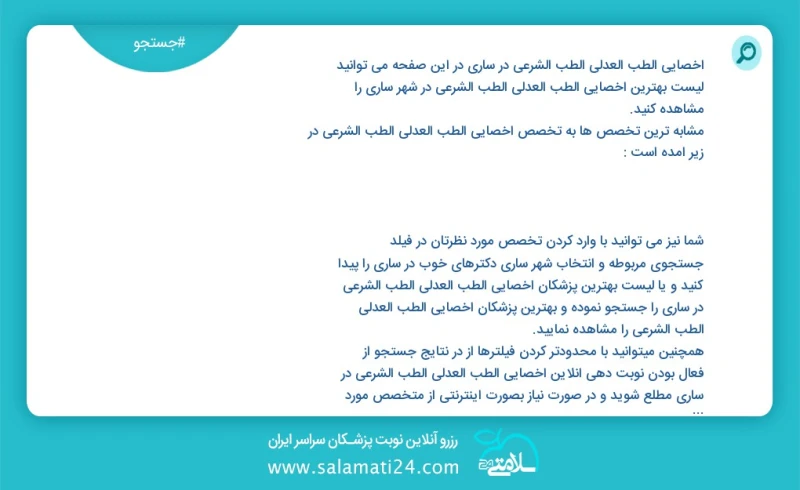 #جستجو

اخصایی الطب العدلی الطب الشرعی در ساری در این صفحه می توانید لیست بهترین اخصایی الطب العدلی الطب الشرعی در شهر ساری را مشاهده کنید.
مشابه ترین تخصص ها به تخصص اخصایی الطب العدلی الطب الشرعی در زیر امده است :

شما نیز می توانید با وارد کردن تخصص مورد نظرتان در فیلد جستجوی مربوطه و انتخاب شهر ساری دکترهای خوب در ساری را پیدا کنید و یا لیست بهترین پزشکان اخصایی الطب العدلی الطب الشرعی در ساری را جستجو نموده و بهترین پزشکان اخصایی الطب العدلی الطب الشرعی را مشاهده نمایید.
همچنین میتوانید با محدودتر کردن فیلترها از در نتایج جستجو از فعال بودن نوبت دهی انلاین اخصایی الطب العدلی الطب الشرعی در ساری مطلع شوید و در صورت نیاز بصورت اینترنتی از متخصص مورد ...

رزرو آنلاین نوبت پزشکان سراسر ایران
www.salamati24.com
سلامتی ۲۴